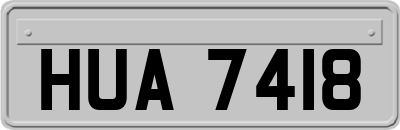 HUA 7418